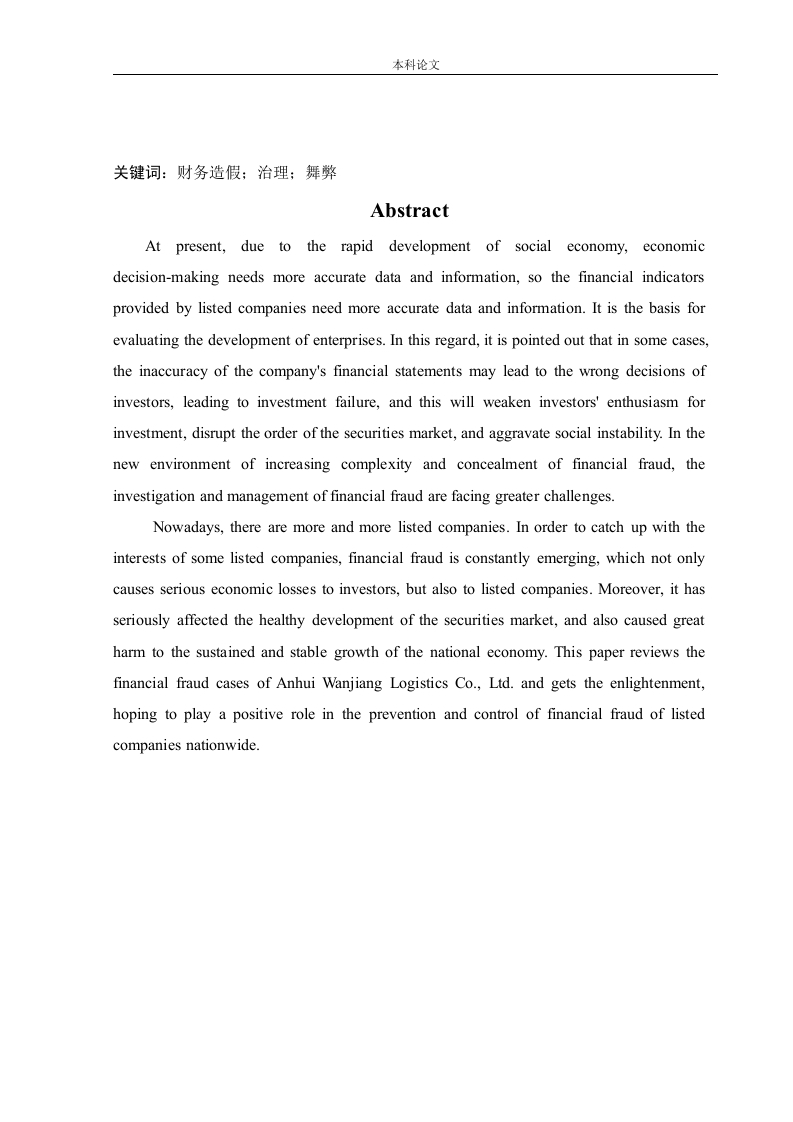 本科论文

关键词：财务造假；治理；舞弊

Abstract

At present, due to the rapid development of social economy, economic decision-making needs more accurate data and information, so the financial indicators provided by listed companies need more accurate data and information. It is the basis for evaluating the development of enterprises. In this regard, it is pointed out that in some cases, the inaccuracy of the company's financial statements may lead to the wrong decisions of investors, leading to investment failure, and this will weaken investors' enthusiasm for investment, disrupt the order of the securities market, and aggravate social instability. In the new environment of increasing complexity and concealment of financial fraud, the investigation and management of financial fraud are facing greater challenges.

Nowadays, there are more and more listed companies. In order to catch up with the interests of some listed companies, financial fraud is constantly emerging, which not only causes serious economic losses to investors, but also to listed companies. Moreover, it has seriously affected the healthy development of the securities market, and also caused great harm to the sustained and stable growth of the national economy. This paper reviews the financial fraud cases of Anhui Wanjiang Logistics Co., Ltd. and gets the enlightenment, hoping to play a positive role in the prevention and control of financial fraud of listed companies nationwide.